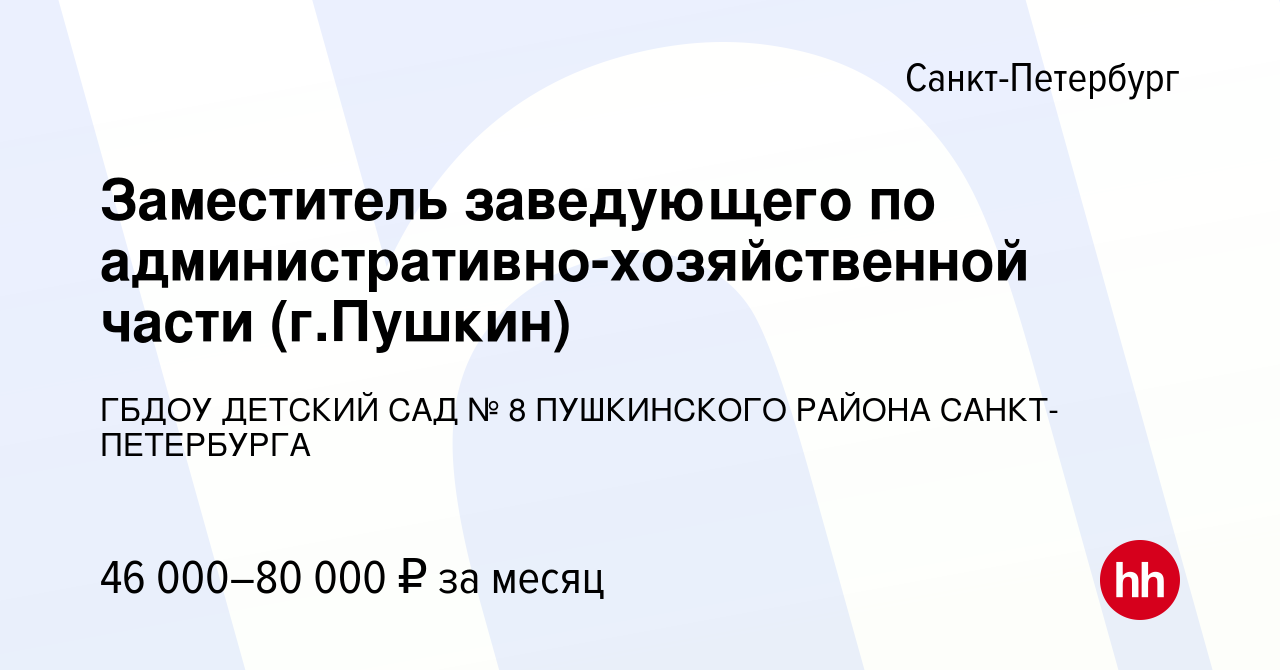 Санкт-Петербург

Заместитель заведующего по административно-хозяйственной части (г.Пушкин)

ГБДОУ ДЕТСКИЙ САД № 8 ПУШКИНСКОГО РАЙОНА САНКТ-ПЕТЕРБУРГА

46 000–80 000 ₽ за месяц

hh